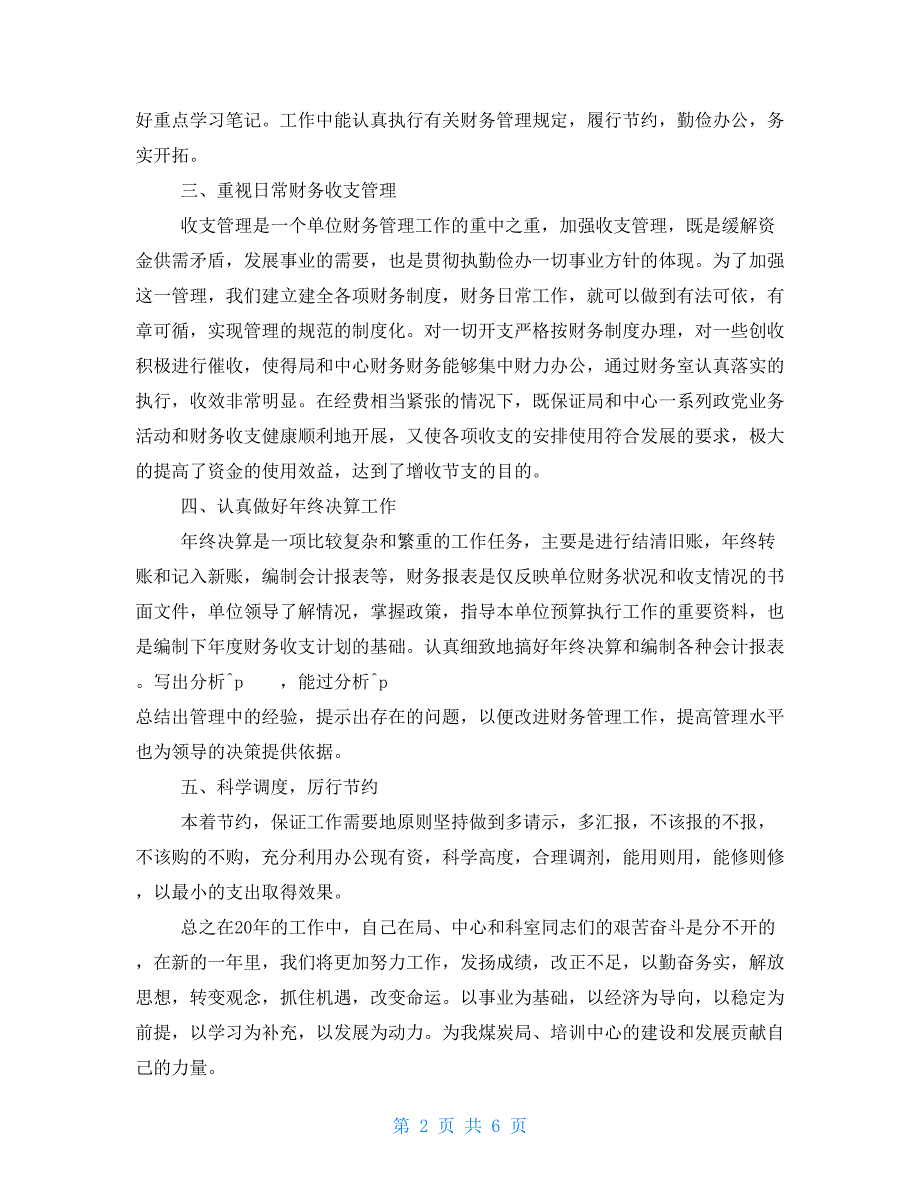 好重点学习笔记。工作中能认真执行有关财务管理规定，履行节约，勤俭办公，务实开拓。

三、重视日常财务收支管理

收支管理是一个单位财务管理工作的重中之重，加强收支管理，既是缓解资金供需矛盾，发展事业的需要，也是贯彻执勤俭办一切事业方针的体现。为了加强这一管理，我们建立建全各项财务制度，财务日常工作，就可以做到有法可依，有章可循，实现管理的规范的制度化。对一切开支严格按财务制度办理，对一些创收积极进行催收，使得局和中心财务财务能够集中财力办公，通过财务室认真落实的执行，收效非常明显。在经费相当紧张的情况下，既保证局和中心一系列政党业务活动和财务收支健康顺利地开展，又使各项收支的安排使用符合发展的要求，极大的提高了资金的使用效益，达到了增收节支的目的。

四、认真做好年终决算工作

年终决算是一项比较复杂和繁重的工作任务，主要是进行结清旧账，年终转账和记入新账，编制会计报表等，财务报表是仅反映单位财务状况和收支情况的书面文件，单位领导了解情况，掌握政策，指导本单位预算执行工作的重要资料，也是编制下年度财务收支计划的基础。认真细致地搞好年终决算和编制各种会计报表。写出分析^p　　，能过分析^p
总结出管理中的经验，提示出存在的问题，以便改进财务管理工作，提高管理水平也为领导的决策提供依据。

五、科学调度，厉行节约

本着节约，保证工作需要地原则坚持做到多请示，多汇报，不该报的不报，不该购的不购，充分利用办公现有资，科学高度，合理调剂，能用则用，能修则修，以最小的支出取得效果。

总之在20年的工作中，自己在局、中心和科室同志们的艰苦奋斗是分不开的，在新的一年里，我们将更加努力工作，发扬成绩，改正不足，以勤奋务实，解放思想，转变观念，抓住机遇，改变命运。以事业为基础，以经济为导向，以稳定为前提，以学习为补充，以发展为动力。为我煤炭局、培训中心的建设和发展贡献自己的力量。

第 2 页 共 6 页